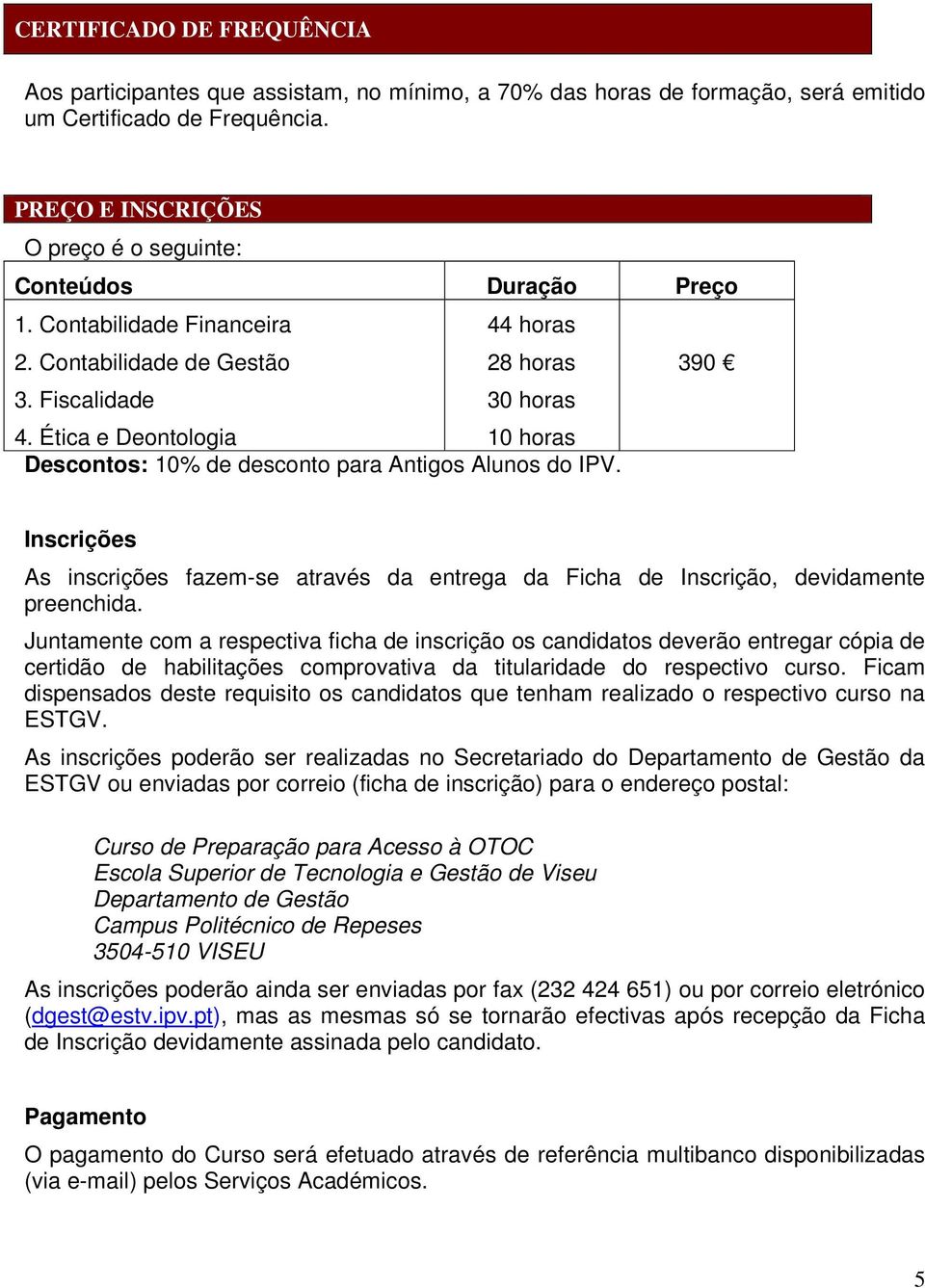 CERTIFICADO DE FREQUÊNCIA

Aos participantes que assistam, no mínimo, a 70% das horas de formação, será emitido um Certificado de Frequência.

PREÇO E INSCRIÇÕES

O preço é o seguinte:

| Conteúdos | Duração | Preço |
|---|---|---|
| 1. Contabilidade Financeira | 44 horas | 390 € |
| 2. Contabilidade de Gestão | 28 horas | |
| 3. Fiscalidade | 30 horas | |
| 4. Ética e Deontologia | 10 horas | |

Descontos: 10% de desconto para Antigos Alunos do IPV.

Inscrições

As inscrições fazem-se através da entrega da Ficha de Inscrição, devidamente preenchida.

Juntamente com a respectiva ficha de inscrição os candidatos deverão entregar cópia de certidão de habilitações comprovativa da titularidade do respectivo curso. Ficam dispensados deste requisito os candidatos que tenham realizado o respectivo curso na ESTGV.

As inscrições poderão ser realizadas no Secretariado do Departamento de Gestão da ESTGV ou enviadas por correio (ficha de inscrição) para o endereço postal:

Curso de Preparação para Acesso à OTOC
Escola Superior de Tecnologia e Gestão de Viseu
Departamento de Gestão
Campus Politécnico de Repeses
3504-510 VISEU

As inscrições poderão ainda ser enviadas por fax (232 424 651) ou por correio eletrónico (dgest@estv.ipv.pt), mas as mesmas só se tornarão efectivas após recepção da Ficha de Inscrição devidamente assinada pelo candidato.

Pagamento

O pagamento do Curso será efetuado através de referência multibanco disponibilizadas (via e-mail) pelos Serviços Académicos.

5